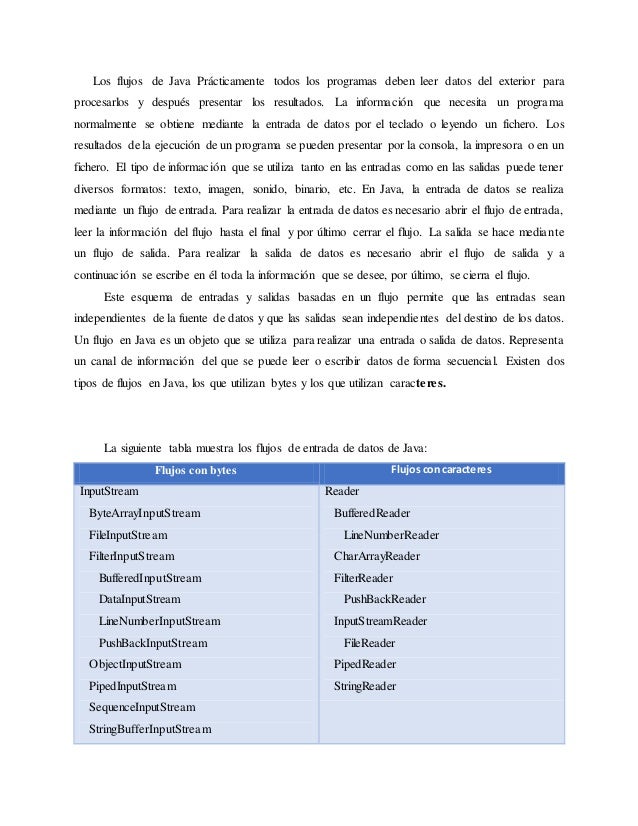 Los flujos de Java Prácticamente todos los programas deben leer datos del exterior para procesarlos y después presentar los resultados. La información que necesita un programa normalmente se obtiene mediante la entrada de datos por el teclado o leyendo un fichero. Los resultados de la ejecución de un programa se pueden presentar por la consola, la impresora o en un fichero. El tipo de información que se utiliza tanto en las entradas como en las salidas puede tener diversos formatos: texto, imagen, sonido, binario, etc. En Java, la entrada de datos se realiza mediante un flujo de entrada. Para realizar la entrada de datos es necesario abrir el flujo de entrada, leer la información del flujo hasta el final y por último cerrar el flujo. La salida se hace mediante un flujo de salida. Para realizar la salida de datos es necesario abrir el flujo de salida y a continuación se escribe en él toda la información que se desee, por último, se cierra el flujo.

Este esquema de entradas y salidas basadas en un flujo permite que las entradas sean independientes de la fuente de datos y que las salidas sean independientes del destino de los datos. Un flujo en Java es un objeto que se utiliza para realizar una entrada o salida de datos. Representa un canal de información del que se puede leer o escribir datos de forma secuencial. Existen dos tipos de flujos en Java, los que utilizan bytes y los que utilizan caracteres.

La siguiente tabla muestra los flujos de entrada de datos de Java:

| Flujos con bytes | Flujos con caracteres |
|---|---|
| InputStream | Reader |
| ByteArrayInputStream | BufferedReader |
| FileInputStream | LineNumberReader |
| FilterInputStream | CharArrayReader |
| BufferedInputStream | FilterReader |
| DataInputStream | PushBackReader |
| LineNumberInputStream | InputStreamReader |
| PushBackInputStream | FileReader |
| ObjectInputStream | PipedReader |
| PipedInputStream | StringReader |
| SequenceInputStream | |
| StringBufferInputStream | |